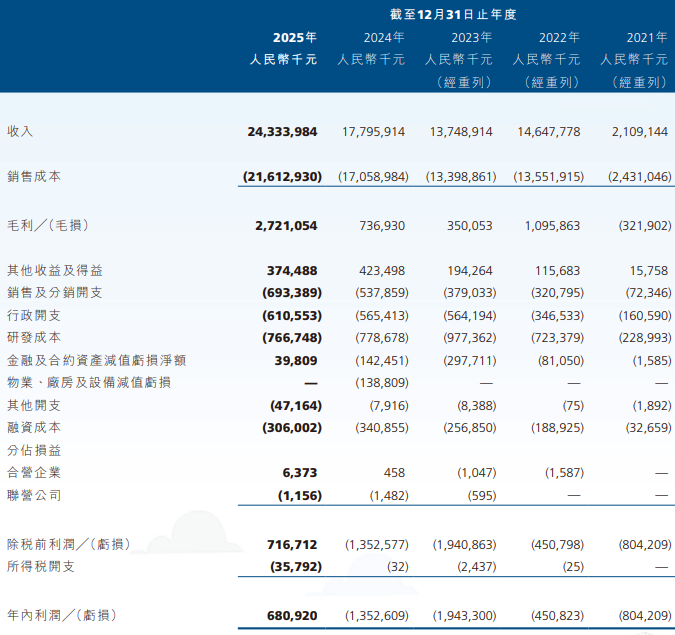 截至12月31日止年度

| | 2025年 人民幣千元 | 2024年 人民幣千元 | 2023年 人民幣千元 （經重列） | 2022年 人民幣千元 （經重列） | 2021年 人民幣千元 （經重列） |
|---|---|---|---|---|---|
| 收入 | 24,333,984 | 17,795,914 | 13,748,914 | 14,647,778 | 2,109,144 |
| 銷售成本 | (21,612,930) | (17,058,984) | (13,398,861) | (13,551,915) | (2,431,046) |
| 毛利／（毛損） | 2,721,054 | 736,930 | 350,053 | 1,095,863 | (321,902) |
| 其他收益及得益 | 374,488 | 423,498 | 194,264 | 115,683 | 15,758 |
| 銷售及分銷開支 | (693,389) | (537,859) | (379,033) | (320,795) | (72,346) |
| 行政開支 | (610,553) | (565,413) | (564,194) | (346,533) | (160,590) |
| 研發成本 | (766,748) | (778,678) | (977,362) | (723,379) | (228,993) |
| 金融及合約資產減值虧損淨額 | 39,809 | (142,451) | (297,711) | (81,050) | (1,585) |
| 物業、廠房及設備減值虧損 | — | (138,809) | — | — | — |
| 其他開支 | (47,164) | (7,916) | (8,388) | (75) | (1,892) |
| 融資成本 | (306,002) | (340,855) | (256,850) | (188,925) | (32,659) |
| 分佔損益 | | | | | |
| 合營企業 | 6,373 | 458 | (1,047) | (1,587) | — |
| 聯營公司 | (1,156) | (1,482) | (595) | — | — |
| 除稅前利潤／（虧損） | 716,712 | (1,352,577) | (1,940,863) | (450,798) | (804,209) |
| 所得稅開支 | (35,792) | (32) | (2,437) | (25) | — |
| 年內利潤／（虧損） | 680,920 | (1,352,609) | (1,943,300) | (450,823) | (804,209) |